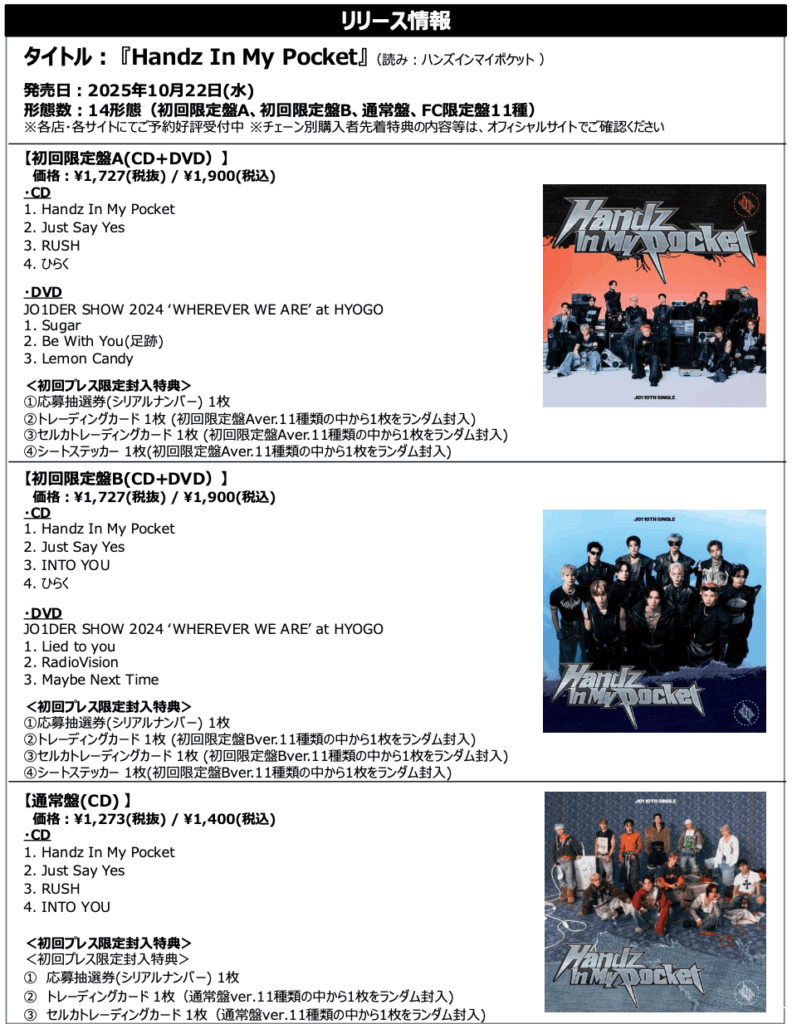 リリース情報

タイトル：『Handz In My Pocket』(読み：ハンズインマイポケット)

発売日：2025年10月22日(水)
形態数：14形態（初回限定盤A、初回限定盤B、通常盤、FC限定盤11種）
※各店・各サイトにてご予約好評受付中 ※チェーン別購入者先着特典の内容等は、オフィシャルサイトでご確認ください

【初回限定盤A(CD+DVD)】
価格：¥1,727(税抜) / ¥1,900(税込)
・CD
1. Handz In My Pocket
2. Just Say Yes
3. RUSH
4. ひらく

・DVD
JO1DER SHOW 2024 'WHEREVER WE ARE' at HYOGO
1. Sugar
2. Be With You(足跡)
3. Lemon Candy

<初回プレス限定封入特典>
①応募抽選券(シリアルナンバー) 1枚
②トレーディングカード 1枚 (初回限定盤Aver.11種類の中から1枚をランダム封入)
③セルカトレーディングカード 1枚 (初回限定盤Aver.11種類の中から1枚をランダム封入)
④シートステッカー 1枚(初回限定盤Aver.11種類の中から1枚をランダム封入)

Handz In My Pocket
JO1 10TH SINGLE

【初回限定盤B(CD+DVD)】
価格：¥1,727(税抜) / ¥1,900(税込)
・CD
1. Handz In My Pocket
2. Just Say Yes
3. INTO YOU
4. ひらく

・DVD
JO1DER SHOW 2024 'WHEREVER WE ARE' at HYOGO
1. Lied to you
2. RadioVision
3. Maybe Next Time

<初回プレス限定封入特典>
①応募抽選券(シリアルナンバー) 1枚
②トレーディングカード 1枚 (初回限定盤Bver.11種類の中から1枚をランダム封入)
③セルカトレーディングカード 1枚 (初回限定盤Bver.11種類の中から1枚をランダム封入)
④シートステッカー 1枚(初回限定盤Bver.11種類の中から1枚をランダム封入)

JO1 10TH SINGLE
Handz In My Pocket

【通常盤(CD)】
価格：¥1,273(税抜) / ¥1,400(税込)
・CD
1. Handz In My Pocket
2. Just Say Yes
3. RUSH
4. INTO YOU

<初回プレス限定封入特典>
<初回プレス限定封入特典>
① 応募抽選券(シリアルナンバー) 1枚
② トレーディングカード 1枚（通常盤ver.11種類の中から1枚をランダム封入）
③ セルカトレーディングカード 1枚（通常盤ver.11種類の中から1枚をランダム封入）

JO1 10TH SINGLE
Handz In My Pocket